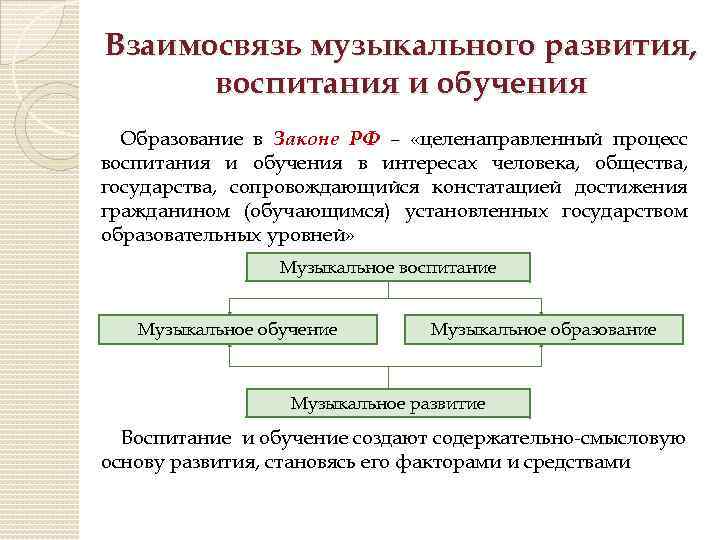 Взаимосвязь музыкального развития, воспитания и обучения

Образование в Законе РФ – «целенаправленный процесс воспитания и обучения в интересах человека, общества, государства, сопровождающийся констатацией достижения гражданином (обучающимся) установленных государством образовательных уровней»

Музыкальное воспитание

Музыкальное обучение

Музыкальное образование

Музыкальное развитие

Воспитание и обучение создают содержательно-смысловую основу развития, становясь его факторами и средствами